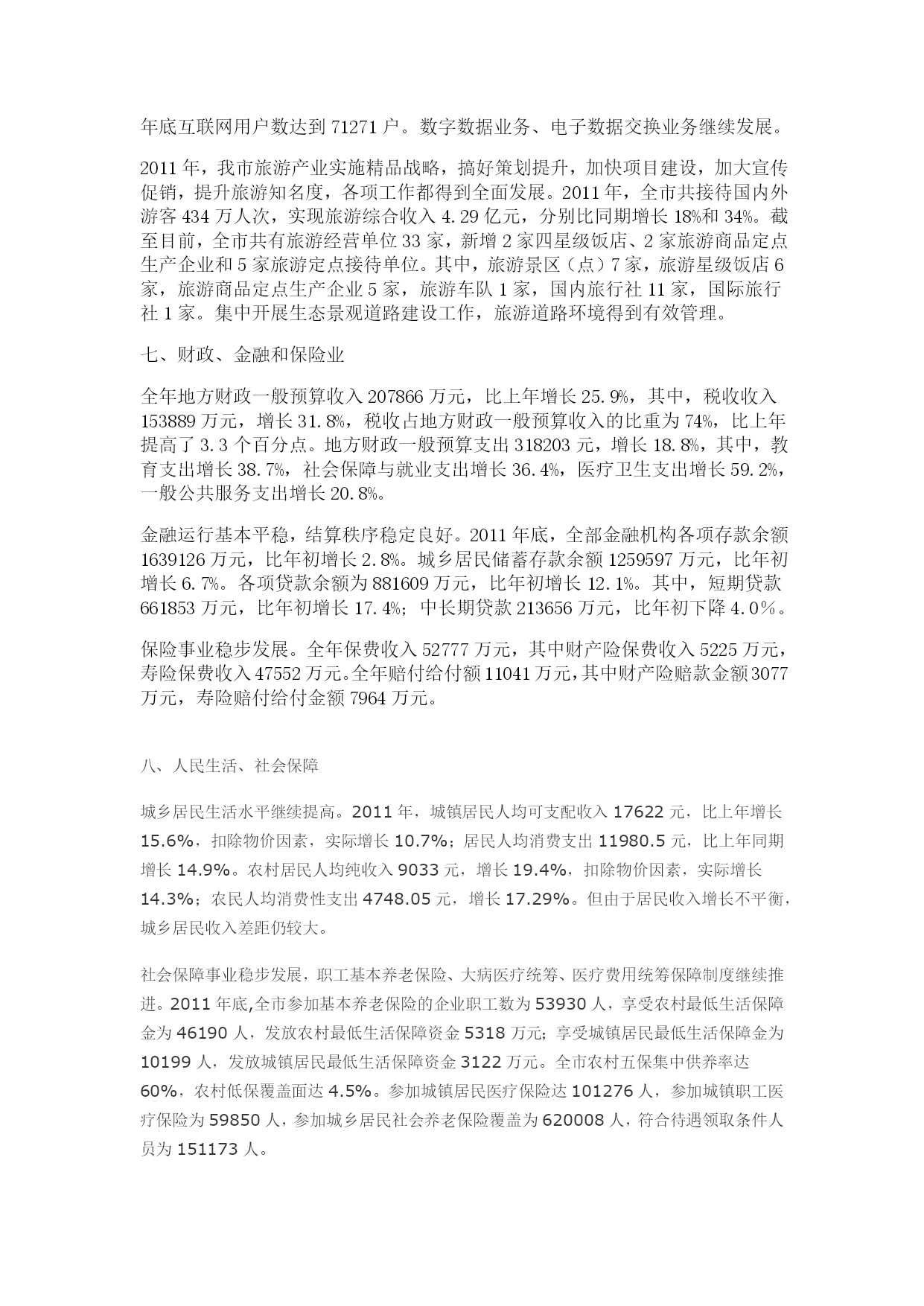 年底互联网用户数达到 71271 户。数字数据业务、电子数据交换业务继续发展。

2011 年，我市旅游产业实施精品战略，搞好策划提升，加快项目建设，加大宣传促销，提升旅游知名度，各项工作都得到全面发展。2011 年，全市共接待国内外游客 434 万人次，实现旅游综合收入 4.29 亿元，分别比同期增长 18%和 34%。截至目前，全市共有旅游经营单位 33 家，新增 2 家四星级饭店、2 家旅游商品定点生产企业和 5 家旅游定点接待单位。其中，旅游景区（点）7 家，旅游星级饭店 6 家，旅游商品定点生产企业 5 家，旅游车队 1 家，国内旅行社 11 家，国际旅行社 1 家。集中开展生态景观道路建设工作，旅游道路环境得到有效管理。

七、财政、金融和保险业

全年地方财政一般预算收入 207866 万元，比上年增长 25.9%，其中，税收收入 153889 万元，增长 31.8%，税收占地方财政一般预算收入的比重为 74%，比上年提高了 3.3 个百分点。地方财政一般预算支出 318203 元，增长 18.8%，其中，教育支出增长 38.7%，社会保障与就业支出增长 36.4%，医疗卫生支出增长 59.2%，一般公共服务支出增长 20.8%。

金融运行基本平稳，结算秩序稳定良好。2011 年底，全部金融机构各项存款余额 1639126 万元，比年初增长 2.8%。城乡居民储蓄存款余额 1259597 万元，比年初增长 6.7%。各项贷款余额为 881609 万元，比年初增长 12.1%。其中，短期贷款 661853 万元，比年初增长 17.4%；中长期贷款 213656 万元，比年初下降 4.0％。

保险事业稳步发展。全年保费收入 52777 万元，其中财产险保费收入 5225 万元，寿险保费收入 47552 万元。全年赔付给付额 11041 万元，其中财产险赔款金额 3077 万元，寿险赔付给付金额 7964 万元。

八、人民生活、社会保障

城乡居民生活水平继续提高。2011 年，城镇居民人均可支配收入 17622 元，比上年增长 15.6%，扣除物价因素，实际增长 10.7%；居民人均消费支出 11980.5 元，比上年同期增长 14.9%。农村居民人均纯收入 9033 元，增长 19.4%，扣除物价因素，实际增长 14.3%；农民人均消费性支出 4748.05 元，增长 17.29%。但由于居民收入增长不平衡，城乡居民收入差距仍较大。

社会保障事业稳步发展，职工基本养老保险、大病医疗统筹、医疗费用统筹保障制度继续推进。2011 年底,全市参加基本养老保险的企业职工数为 53930 人，享受农村最低生活保障金为 46190 人，发放农村最低生活保障资金 5318 万元；享受城镇居民最低生活保障金为 10199 人，发放城镇居民最低生活保障资金 3122 万元。全市农村五保集中供养率达 60%，农村低保覆盖面达 4.5%。参加城镇居民医疗保险达 101276 人，参加城镇职工医疗保险为 59850 人，参加城乡居民社会养老保险覆盖为 620008 人，符合待遇领取条件人员为 151173 人。